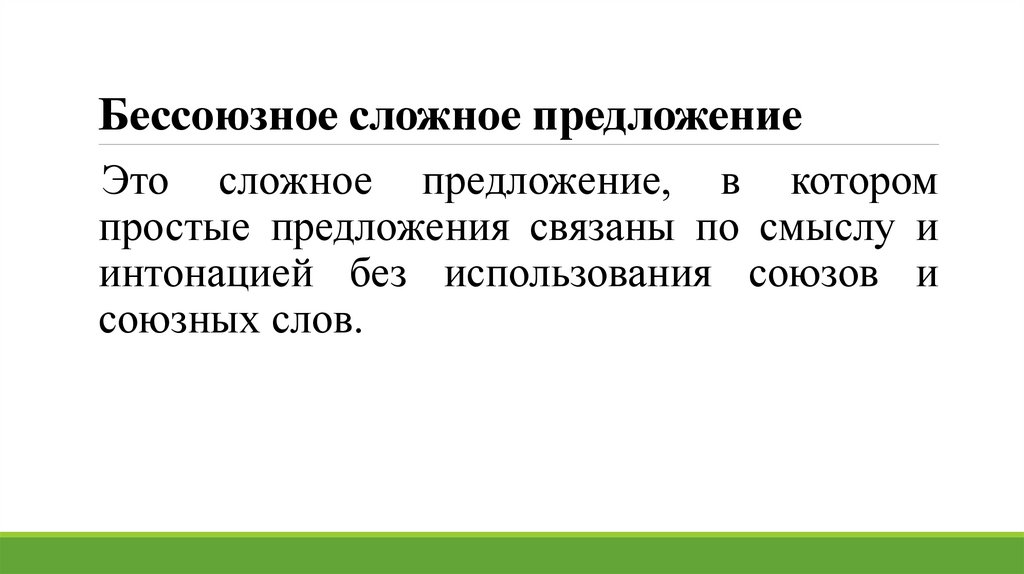 Бессоюзное сложное предложение

Это сложное предложение, в котором простые предложения связаны по смыслу и интонацией без использования союзов и союзных слов.